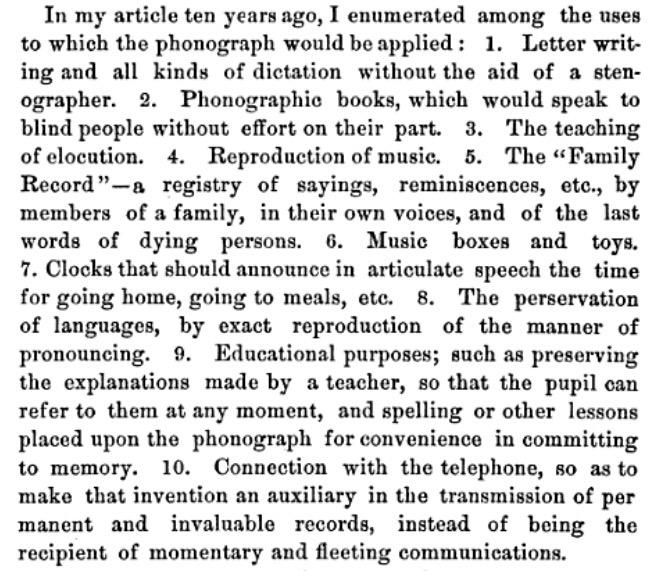 In my article ten years ago, I enumerated among the uses to which the phonograph would be applied: 1. Letter writing and all kinds of dictation without the aid of a stenographer. 2. Phonographic books, which would speak to blind people without effort on their part. 3. The teaching of elocution. 4. Reproduction of music. 5. The "Family Record"—a registry of sayings, reminiscences, etc., by members of a family, in their own voices, and of the last words of dying persons. 6. Music boxes and toys. 7. Clocks that should announce in articulate speech the time for going home, going to meals, etc. 8. The perservation of languages, by exact reproduction of the manner of pronouncing. 9. Educational purposes; such as preserving the explanations made by a teacher, so that the pupil can refer to them at any moment, and spelling or other lessons placed upon the phonograph for convenience in committing to memory. 10. Connection with the telephone, so as to make that invention an auxiliary in the transmission of per manent and invaluable records, instead of being the recipient of momentary and fleeting communications.